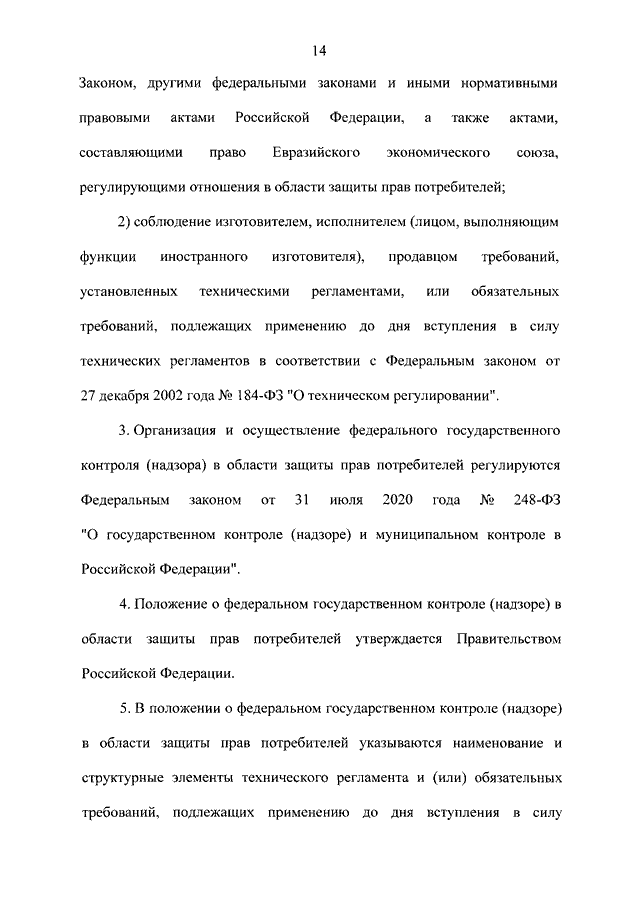 14

Законом, другими федеральными законами и иными нормативными правовыми актами Российской Федерации, а также актами, составляющими право Евразийского экономического союза, регулирующими отношения в области защиты прав потребителей;

2) соблюдение изготовителем, исполнителем (лицом, выполняющим функции иностранного изготовителя), продавцом требований, установленных техническими регламентами, или обязательных требований, подлежащих применению до дня вступления в силу технических регламентов в соответствии с Федеральным законом от 27 декабря 2002 года № 184-ФЗ "О техническом регулировании".

3. Организация и осуществление федерального государственного контроля (надзора) в области защиты прав потребителей регулируются Федеральным законом от 31 июля 2020 года № 248-ФЗ "О государственном контроле (надзоре) и муниципальном контроле в Российской Федерации".

4. Положение о федеральном государственном контроле (надзоре) в области защиты прав потребителей утверждается Правительством Российской Федерации.

5. В положении о федеральном государственном контроле (надзоре) в области защиты прав потребителей указываются наименование и структурные элементы технического регламента и (или) обязательных требований, подлежащих применению до дня вступления в силу